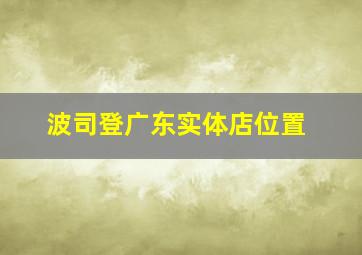 波司登广东实体店位置